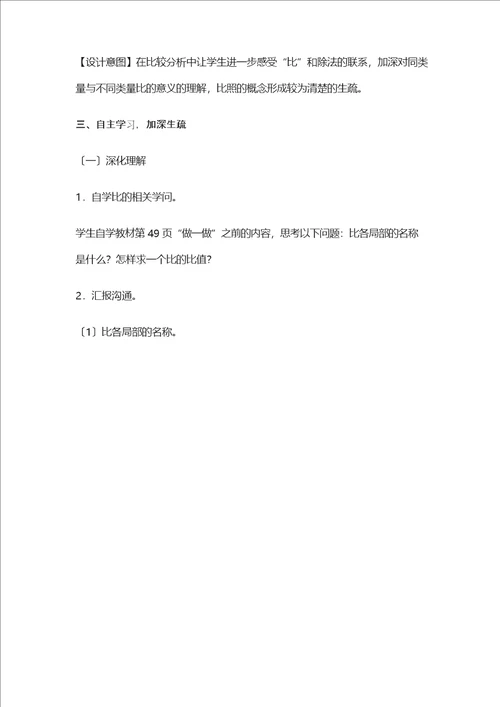 【设计意图】在比较分析中让学生进一步感受“比”和除法的联系，加深对同类量与不同类量比的意义的理解，比照的概念形成较为清楚的生疏。

三、自主学习，加深生疏

〔一〕深化理解

1．自学比的相关学问。

学生自学教材第 49 页“做一做”之前的内容，思考以下问题：比各局部的名称是什么？怎样求一个比的比值？

2．汇报沟通。

〔1〕比各局部的名称。